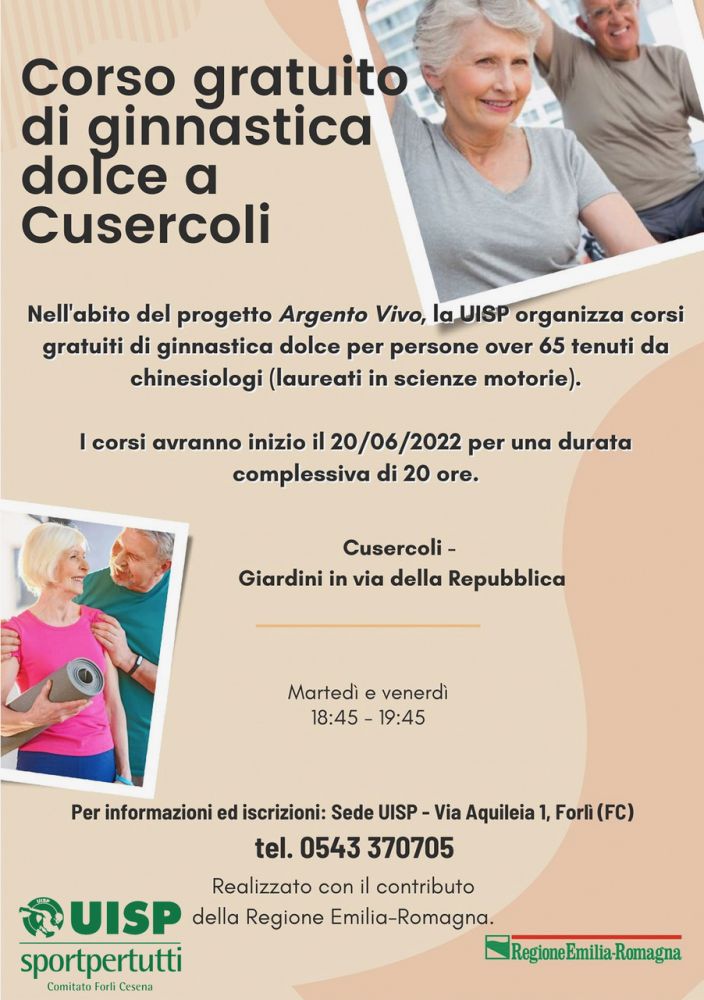 Corso gratuito di ginnastica dolce a Cusercoli

Nell'abito del progetto Argento Vivo, la UISP organizza corsi gratuiti di ginnastica dolce per persone over 65 tenuti da chinesiologi (laureati in scienze motorie).

I corsi avranno inizio il 20/06/2022 per una durata complessiva di 20 ore.

Cusercoli - Giardini in via della Repubblica

Martedì e venerdì
18:45 - 19:45

Per informazioni ed iscrizioni: Sede UISP - Via Aquileia 1, Forlì (FC)

tel. 0543 370705

Realizzato con il contributo della Regione Emilia-Romagna.

UISP sportpertutti
Comitato Forlì Cesena

RegioneEmilia-Romagna